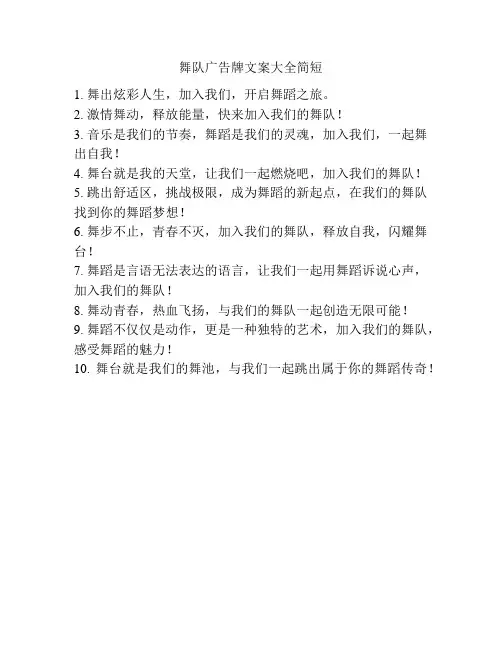 舞队广告牌文案大全简短

1. 舞出炫彩人生，加入我们，开启舞蹈之旅。

2. 激情舞动，释放能量，快来加入我们的舞队！

3. 音乐是我们的节奏，舞蹈是我们的灵魂，加入我们，一起舞出自我！

4. 舞台就是我的天堂，让我们一起燃烧吧，加入我们的舞队！

5. 跳出舒适区，挑战极限，成为舞蹈的新起点，在我们的舞队找到你的舞蹈梦想！

6. 舞步不止，青春不灭，加入我们的舞队，释放自我，闪耀舞台！

7. 舞蹈是言语无法表达的语言，让我们一起用舞蹈诉说心声，加入我们的舞队！

8. 舞动青春，热血飞扬，与我们的舞队一起创造无限可能！

9. 舞蹈不仅仅是动作，更是一种独特的艺术，加入我们的舞队，感受舞蹈的魅力！

10. 舞台就是我们的舞池，与我们一起跳出属于你的舞蹈传奇！